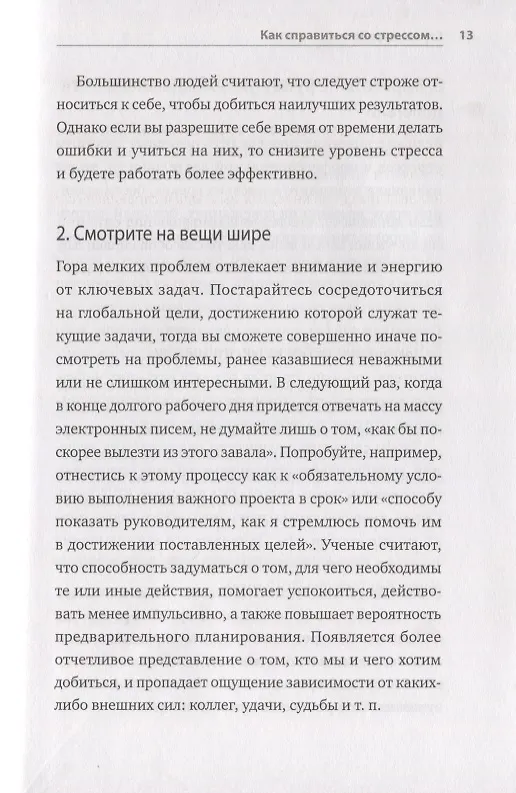 Как справиться со стрессом... 13

Большинство людей считают, что следует строже относиться к себе, чтобы добиться наилучших результатов. Однако если вы разрешите себе время от времени делать ошибки и учиться на них, то снизите уровень стресса и будете работать более эффективно.

2. Смотрите на вещи шире

Гора мелких проблем отвлекает внимание и энергию от ключевых задач. Постарайтесь сосредоточиться на глобальной цели, достижению которой служат текущие задачи, тогда вы сможете совершенно иначе посмотреть на проблемы, ранее казавшиеся неважными или не слишком интересными. В следующий раз, когда в конце долгого рабочего дня придется отвечать на массу электронных писем, не думайте лишь о том, «как бы поскорее вылезти из этого завала». Попробуйте, например, отнестись к этому процессу как к «обязательному условию выполнения важного проекта в срок» или «способу показать руководителям, как я стремлюсь помочь им в достижении поставленных целей». Ученые считают, что способность задуматься о том, для чего необходимы те или иные действия, помогает успокоиться, действовать менее импульсивно, а также повышает вероятность предварительного планирования. Появляется более отчетливое представление о том, кто мы и чего хотим добиться, и пропадает ощущение зависимости от каких-либо внешних сил: коллег, удачи, судьбы и т. п.